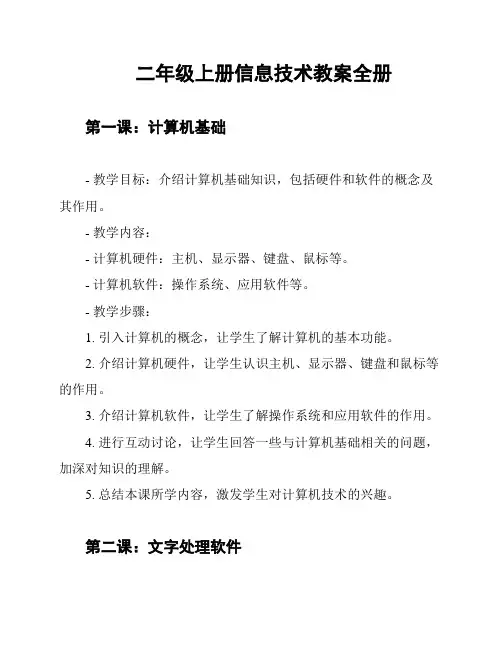 二年级上册信息技术教案全册

第一课：计算机基础

- 教学目标：介绍计算机基础知识，包括硬件和软件的概念及其作用。

- 教学内容：

- 计算机硬件：主机、显示器、键盘、鼠标等。

- 计算机软件：操作系统、应用软件等。

- 教学步骤：

1. 引入计算机的概念，让学生了解计算机的基本功能。

2. 介绍计算机硬件，让学生认识主机、显示器、键盘和鼠标等的作用。

3. 介绍计算机软件，让学生了解操作系统和应用软件的作用。

4. 进行互动讨论，让学生回答一些与计算机基础相关的问题，加深对知识的理解。

5. 总结本课所学内容，激发学生对计算机技术的兴趣。

第二课：文字处理软件